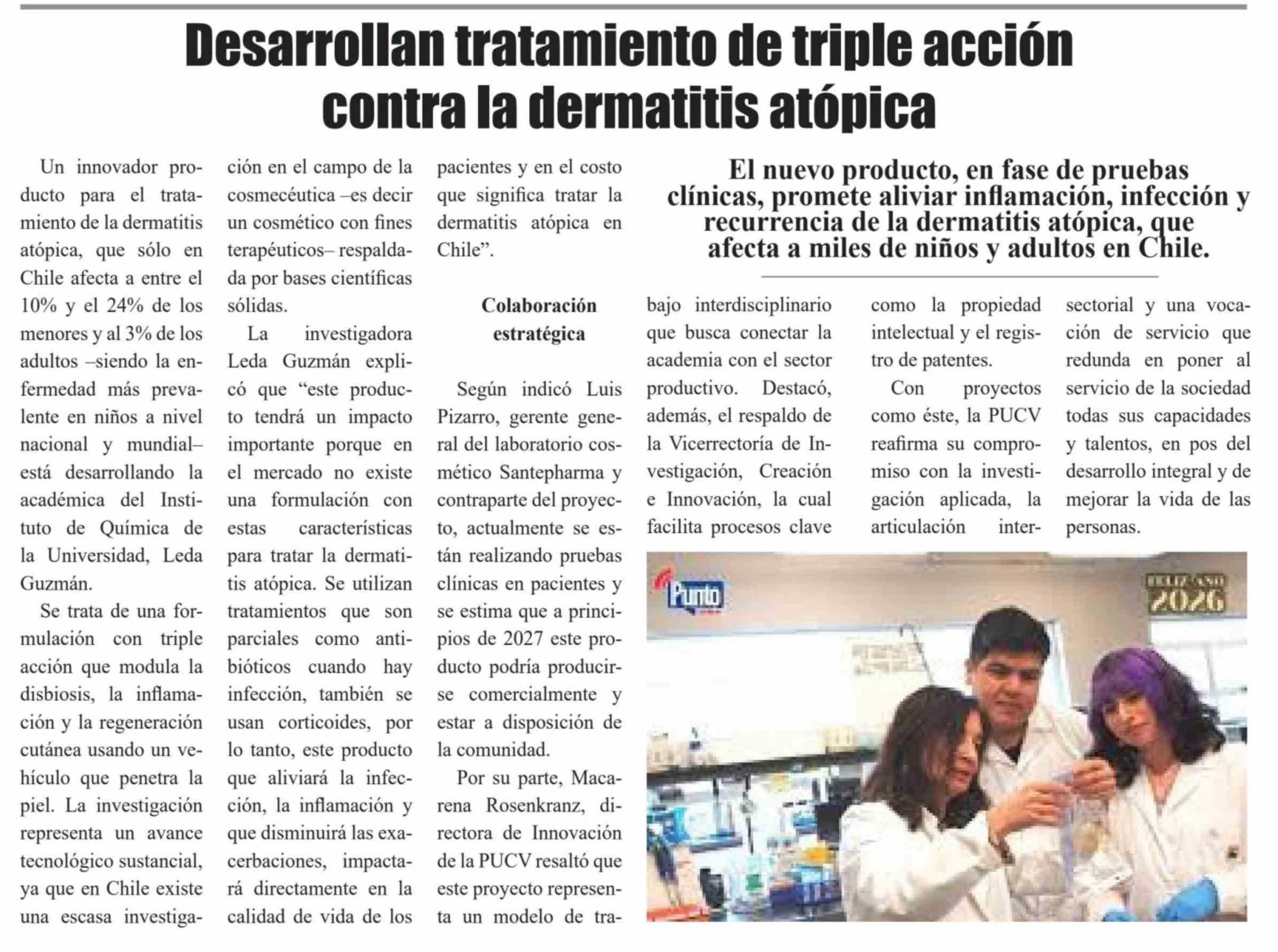 Desarrollan tratamiento de triple acción contra la dermatitis atópica

Un innovador producto para el tratamiento de la dermatitis atópica, que sólo en Chile afecta a entre el 10% y el 24% de los menores y al 3% de los adultos –siendo la enfermedad más prevalente en niños a nivel nacional y mundial– está desarrollando la académica del Instituto de Química de la Universidad, Leda Guzmán.

Se trata de una formulación con triple acción que modula la disbiosis, la inflamación y la regeneración cutánea usando un vehículo que penetra la piel. La investigación representa un avance tecnológico sustancial, ya que en Chile existe una escasa investigación en el campo de la cosmecéutica –es decir un cosmético con fines terapéuticos– respaldada por bases científicas sólidas.

La investigadora Leda Guzmán explicó que "este producto tendrá un impacto importante porque en el mercado no existe una formulación con estas características para tratar la dermatitis atópica. Se utilizan tratamientos que son parciales como antibióticos cuando hay infección, también se usan corticoides, por lo tanto, este producto que aliviará la infección, la inflamación y que disminuirá las exacerbaciones, impactará directamente en la calidad de vida de los pacientes y en el costo que significa tratar la dermatitis atópica en Chile".

Colaboración estratégica

Según indicó Luis Pizarro, gerente general del laboratorio cosmético Santepharma y contraparte del proyecto, actualmente se están realizando pruebas clínicas en pacientes y se estima que a principios de 2027 este producto podría producirse comercialmente y estar a disposición de la comunidad.

Por su parte, Macarena Rosenkranz, directora de Innovación de la PUCV resaltó que este proyecto representa un modelo de trabajo interdisciplinario que busca conectar la academia con el sector productivo. Destacó, además, el respaldo de la Vicerrectoría de Investigación, Creación e Innovación, la cual facilita procesos clave como la propiedad intelectual y el registro de patentes.

Con proyectos como éste, la PUCV reafirma su compromiso con la investigación aplicada, la articulación intersectorial y una vocación de servicio que redunda en poner al servicio de la sociedad todas sus capacidades y talentos, en pos del desarrollo integral y de mejorar la vida de las personas.

El nuevo producto, en fase de pruebas clínicas, promete aliviar inflamación, infección y recurrencia de la dermatitis atópica, que afecta a miles de niños y adultos en Chile.

Punto

FELIZ AÑO 2026